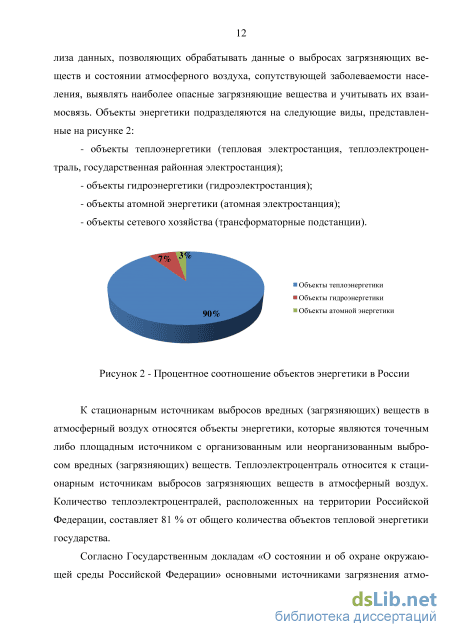 12

лиза данных, позволяющих обрабатывать данные о выбросах загрязняющих веществ и состоянии атмосферного воздуха, сопутствующей заболеваемости населения, выявлять наиболее опасные загрязняющие вещества и учитывать их взаимосвязь. Объекты энергетики подразделяются на следующие виды, представленные на рисунке 2:

- объекты теплоэнергетики (тепловая электростанция, теплоэлектроцентраль, государственная районная электростанция);

- объекты гидроэнергетики (гидроэлектростанция);

- объекты атомной энергетики (атомная электростанция);

- объекты сетевого хозяйства (трансформаторные подстанции).

7%
3%
90%
Объекты теплоэнергетики
Объекты гидроэнергетики
Объекты атомной энергетики

Рисунок 2 - Процентное соотношение объектов энергетики в России

К стационарным источникам выбросов вредных (загрязняющих) веществ в атмосферный воздух относятся объекты энергетики, которые являются точечным либо площадным источником с организованным или неорганизованным выбросом вредных (загрязняющих) веществ. Теплоэлектроцентраль относится к стационарным источникам выбросов загрязняющих веществ в атмосферный воздух. Количество теплоэлектроцентралей, расположенных на территории Российской Федерации, составляет 81 % от общего количества объектов тепловой энергетики государства.

Согласно Государственным докладам «О состоянии и об охране окружающей среды Российской Федерации» основными источниками загрязнения атмо-

dsLib.net
библиотека диссертаций